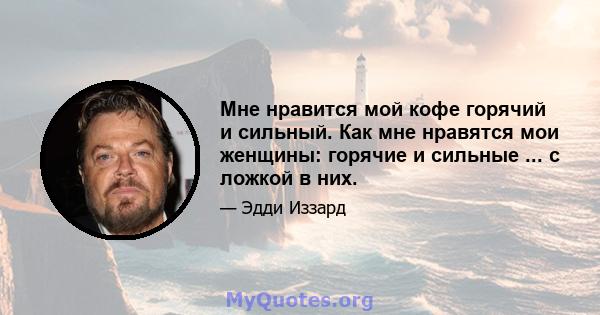 Мне нравится мой кофе горячий и сильный. Как мне нравятся мои женщины: горячие и сильные ... с ложкой в них.

— Эдди Иззард

MyQuotes.org